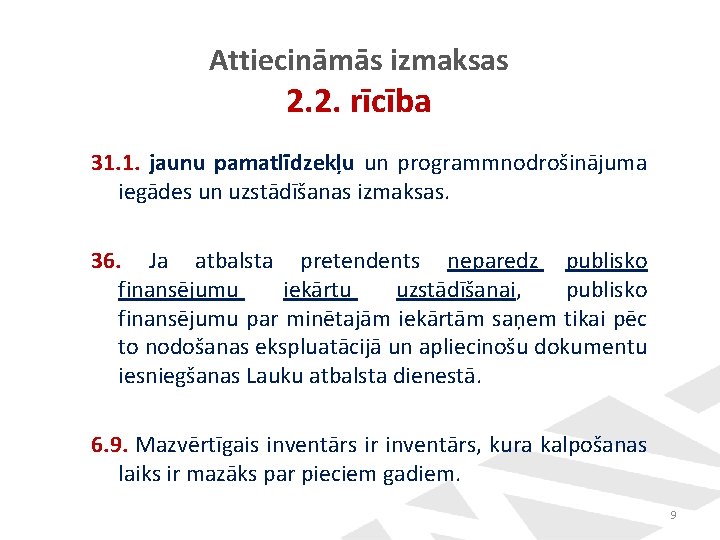 Attiecināmās izmaksas
2.2. rīcība

31.1. jaunu pamatlīdzekļu un programmnodrošinājuma iegādes un uzstādīšanas izmaksas.

36. Ja atbalsta pretendents neparedz publisko finansējumu iekārtu uzstādīšanai, publisko finansējumu par minētajām iekārtām saņem tikai pēc to nodošanas ekspluatācijā un apliecinošu dokumentu iesniegšanas Lauku atbalsta dienestā.

6.9. Mazvērtīgais inventārs ir inventārs, kura kalpošanas laiks ir mazāks par pieciem gadiem.

9